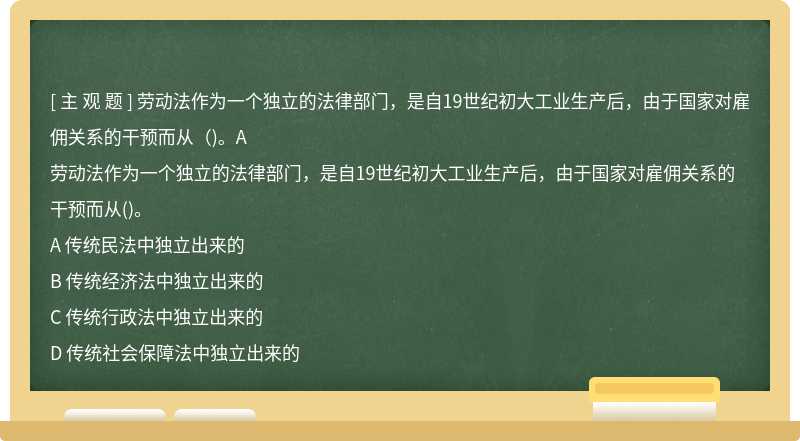 [ 主 观 题 ] 劳动法作为一个独立的法律部门，是自19世纪初大工业生产后，由于国家对雇佣关系的干预而从 ()。A

劳动法作为一个独立的法律部门，是自19世纪初大工业生产后，由于国家对雇佣关系的干预而从()。

A 传统民法中独立出来的

B 传统经济法中独立出来的

C 传统行政法中独立出来的

D 传统社会保障法中独立出来的